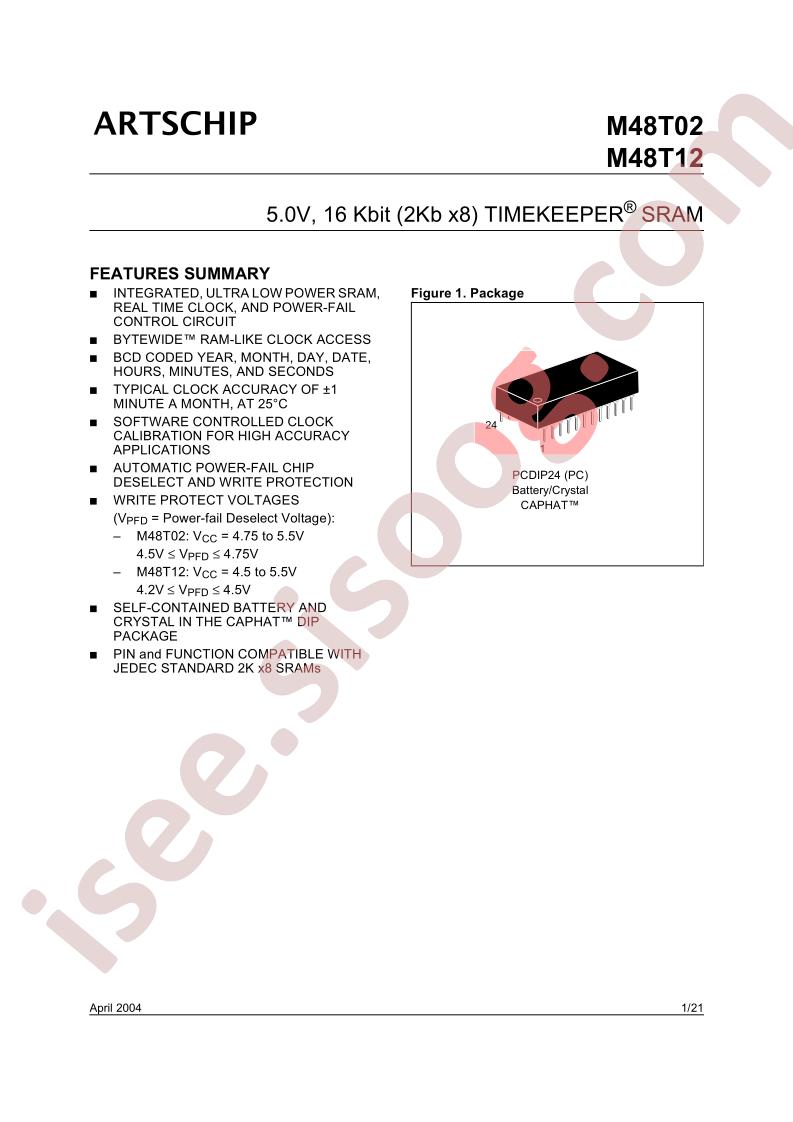 ARTSCHIP

M48T02
M48T12

5.0V, 16 Kbit (2Kb x8) TIMEKEEPER® SRAM

FEATURES SUMMARY

■ INTEGRATED, ULTRA LOW POWER SRAM, REAL TIME CLOCK, AND POWER-FAIL CONTROL CIRCUIT
■ BYTEWIDE™ RAM-LIKE CLOCK ACCESS
■ BCD CODED YEAR, MONTH, DAY, DATE, HOURS, MINUTES, AND SECONDS
■ TYPICAL CLOCK ACCURACY OF ±1 MINUTE A MONTH, AT 25°C
■ SOFTWARE CONTROLLED CLOCK CALIBRATION FOR HIGH ACCURACY APPLICATIONS
■ AUTOMATIC POWER-FAIL CHIP DESELECT AND WRITE PROTECTION
■ WRITE PROTECT VOLTAGES
($V_{PFD}$ = Power-fail Deselect Voltage):
– M48T02: $V_{CC}$ = 4.75 to 5.5V
4.5V ≤ $V_{PFD}$ ≤ 4.75V
– M48T12: $V_{CC}$ = 4.5 to 5.5V
4.2V ≤ $V_{PFD}$ ≤ 4.5V
■ SELF-CONTAINED BATTERY AND CRYSTAL IN THE CAPHAT™ DIP PACKAGE
■ PIN and FUNCTION COMPATIBLE WITH JEDEC STANDARD 2K x8 SRAMs

Figure 1. Package

24

1

PCDIP24 (PC)
Battery/Crystal
CAPHAT™

isee.sisoog.com

April 2004

1/21